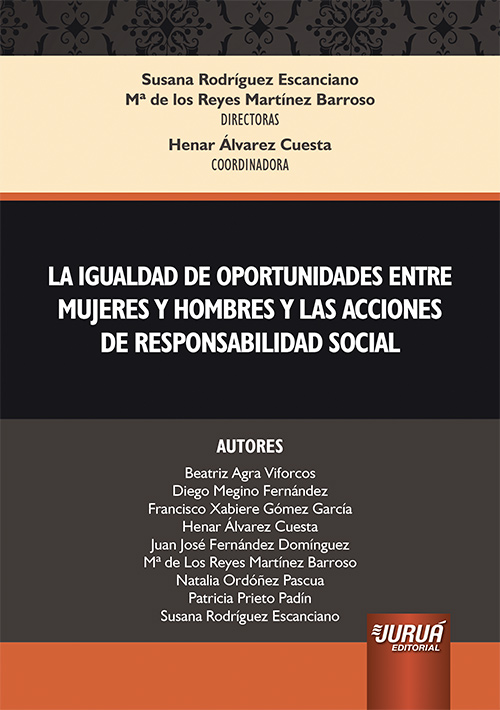 Susana Rodríguez Escanciano
Mª de los Reyes Martínez Barroso
DIRECTORAS

Henar Álvarez Cuesta
COORDINADORA

LA IGUALDAD DE OPORTUNIDADES ENTRE MUJERES Y HOMBRES Y LAS ACCIONES DE RESPONSABILIDAD SOCIAL

AUTORES
Beatriz Agra Viforcos
Diego Megino Fernández
Francisco Xabiere Gómez García
Henar Álvarez Cuesta
Juan José Fernández Domínguez
Mª de Los Reyes Martínez Barroso
Natalia Ordóñez Pascua
Patricia Prieto Padín
Susana Rodríguez Escanciano

JURUÁ
EDITORIAL